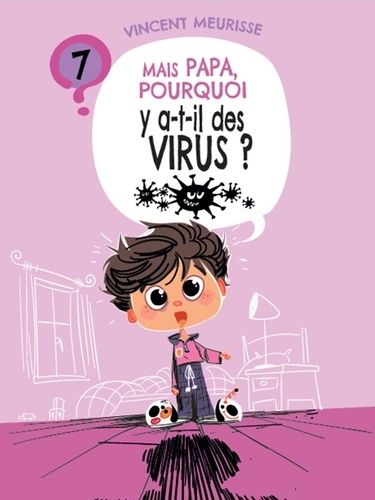 VINCENT MEURISSE

7

MAIS PAPA, POURQUOI y a-t-il des VIRUS ?